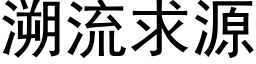 溯流求源